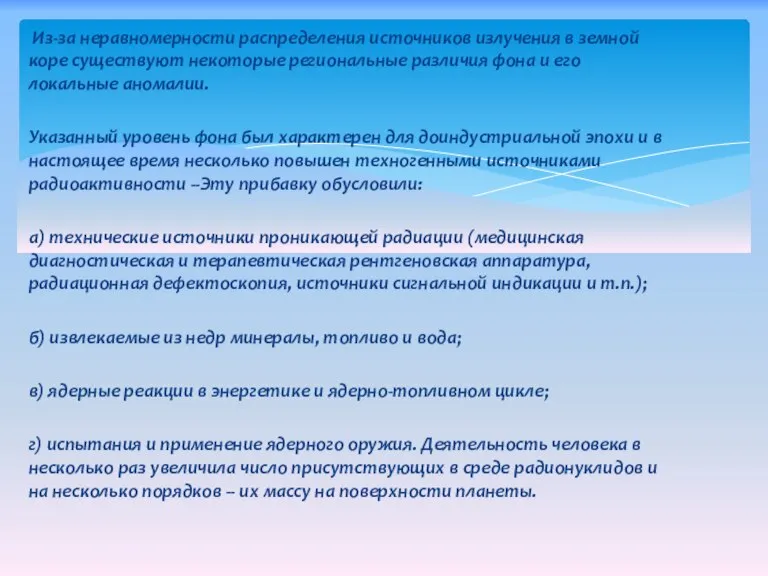 Из-за неравномерности распределения источников излучения в земной коре существуют некоторые региональные различия фона и его локальные аномалии.

Указанный уровень фона был характерен для доиндустриальной эпохи и в настоящее время несколько повышен техногенными источниками радиоактивности --Эту прибавку обусловили:

а) технические источники проникающей радиации (медицинская диагностическая и терапевтическая рентгеновская аппаратура, радиационная дефектоскопия, источники сигнальной индикации и т.п.);

б) извлекаемые из недр минералы, топливо и вода;

в) ядерные реакции в энергетике и ядерно-топливном цикле;

г) испытания и применение ядерного оружия. Деятельность человека в несколько раз увеличила число присутствующих в среде радионуклидов и на несколько порядков – их массу на поверхности планеты.